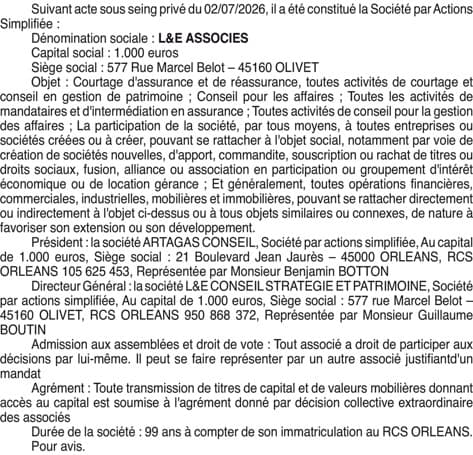 Suivant acte sous seing privé du 02/07/2026, il a été constitué la Société par Actions Simplifiée :

Dénomination sociale : L&E ASSOCIES

Capital social : 1.000 euros

Siège social : 577 Rue Marcel Belot – 45160 OLIVET

Objet : Courtage d'assurance et de réassurance, toutes activités de courtage et conseil en gestion de patrimoine ; Conseil pour les affaires ; Toutes les activités de mandataires et d'intermédiation en assurance ; Toutes activités de conseil pour la gestion des affaires ; La participation de la société, par tous moyens, à toutes entreprises ou sociétés créées ou à créer, pouvant se rattacher à l'objet social, notamment par voie de création de sociétés nouvelles, d'apport, commandite, souscription ou rachat de titres ou droits sociaux, fusion, alliance ou association en participation ou groupement d'intérêt économique ou de location gérance ; Et généralement, toutes opérations financières, commerciales, industrielles, mobilières et immobilières, pouvant se rattacher directement ou indirectement à l'objet ci-dessus ou à tous objets similaires ou connexes, de nature à favoriser son extension ou son développement.

Président : la société ARTAGAS CONSEIL, Société par actions simplifiée, Au capital de 1.000 euros, Siège social : 21 Boulevard Jean Jaurès – 45000 ORLEANS, RCS ORLEANS 105 625 453, Représentée par Monsieur Benjamin BOTTON

Directeur Général : la société L&E CONSEIL STRATEGIE ET PATRIMOINE, Société par actions simplifiée, Au capital de 1.000 euros, Siège social : 577 rue Marcel Belot – 45160 OLIVET, RCS ORLEANS 950 868 372, Représentée par Monsieur Guillaume BOUTIN

Admission aux assemblées et droit de vote : Tout associé a droit de participer aux décisions par lui-même. Il peut se faire représenter par un autre associé justifiantd'un mandat

Agrément : Toute transmission de titres de capital et de valeurs mobilières donnant accès au capital est soumise à l'agrément donné par décision collective extraordinaire des associés

Durée de la société : 99 ans à compter de son immatriculation au RCS ORLEANS.

Pour avis.